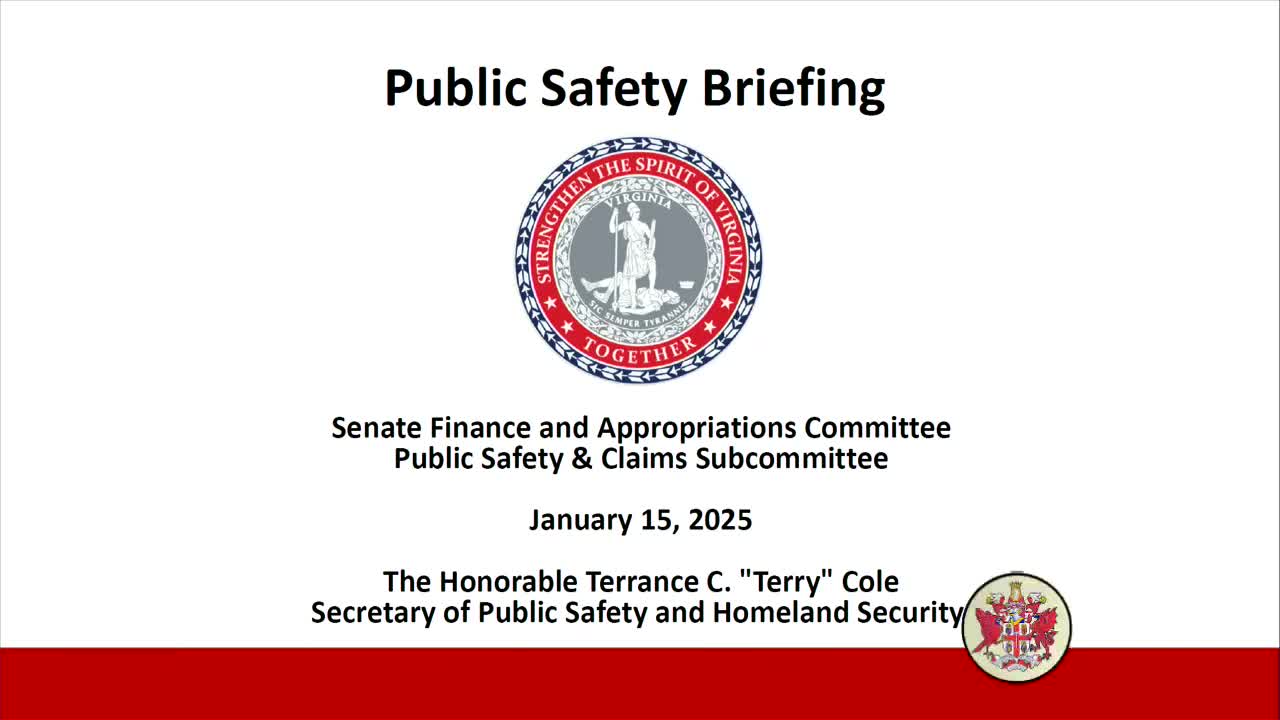 Public Safety Briefing

STRENGTHEN THE SPIRIT OF VIRGINIA
VIRGINIA
SIC SEMPER TYRANNIS
TOGETHER

Senate Finance and Appropriations Committee
Public Safety & Claims Subcommittee

January 15, 2025

The Honorable Terrance C. "Terry" Cole
Secretary of Public Safety and Homeland Security